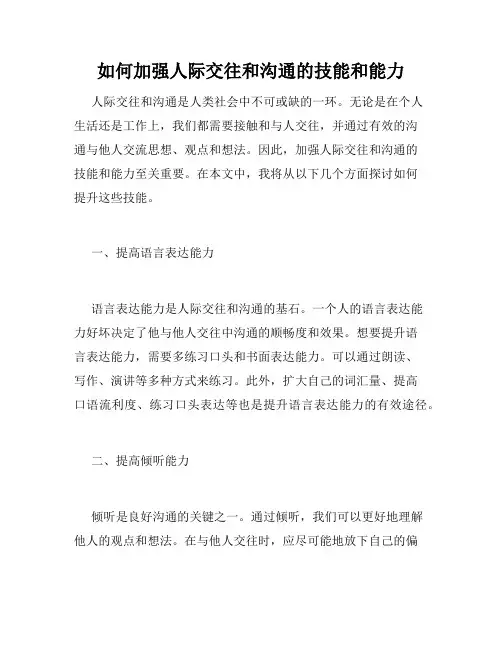 如何加强人际交往和沟通的技能和能力

人际交往和沟通是人类社会中不可或缺的一环。无论是在个人生活还是工作上，我们都需要接触和与人交往，并通过有效的沟通与他人交流思想、观点和想法。因此，加强人际交往和沟通的技能和能力至关重要。在本文中，我将从以下几个方面探讨如何提升这些技能。

一、提高语言表达能力

语言表达能力是人际交往和沟通的基石。一个人的语言表达能力好坏决定了他与他人交往中沟通的顺畅度和效果。想要提升语言表达能力，需要多练习口头和书面表达能力。可以通过朗读、写作、演讲等多种方式来练习。此外，扩大自己的词汇量、提高口语流利度、练习口头表达等也是提升语言表达能力的有效途径。

二、提高倾听能力

倾听是良好沟通的关键之一。通过倾听，我们可以更好地理解他人的观点和想法。在与他人交往时，应尽可能地放下自己的偏